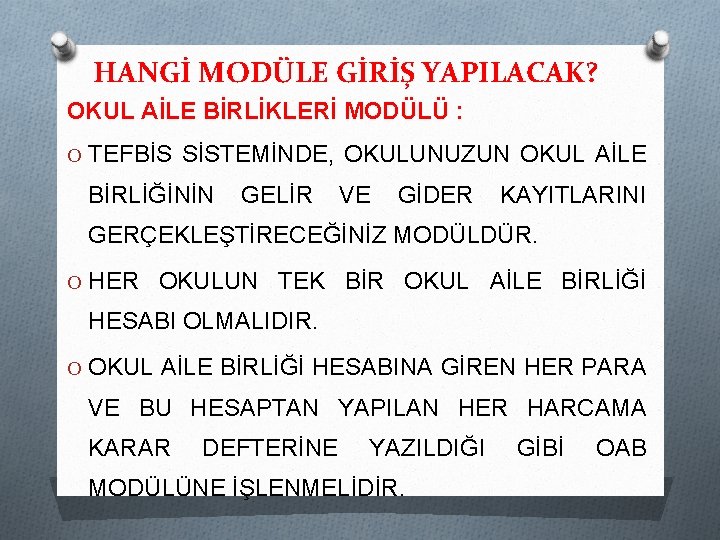 HANGİ MODÜLE GİRİŞ YAPILACAK?

OKUL AİLE BİRLİKLERİ MODÜLÜ :

O TEFBİS SİSTEMİNDE, OKULUNUZUN OKUL AİLE BİRLİĞİNİN GELİR VE GİDER KAYITLARINI GERÇEKLEŞTİRECEĞİNİZ MODÜLDÜR.

O HER OKULUN TEK BİR OKUL AİLE BİRLİĞİ HESABI OLMALIDIR.

O OKUL AİLE BİRLİĞİ HESABINA GİREN HER PARA VE BU HESAPTAN YAPILAN HER HARCAMA KARAR DEFTERİNE YAZILDIĞI GİBİ OAB MODÜLÜNE İŞLENMELİDİR.